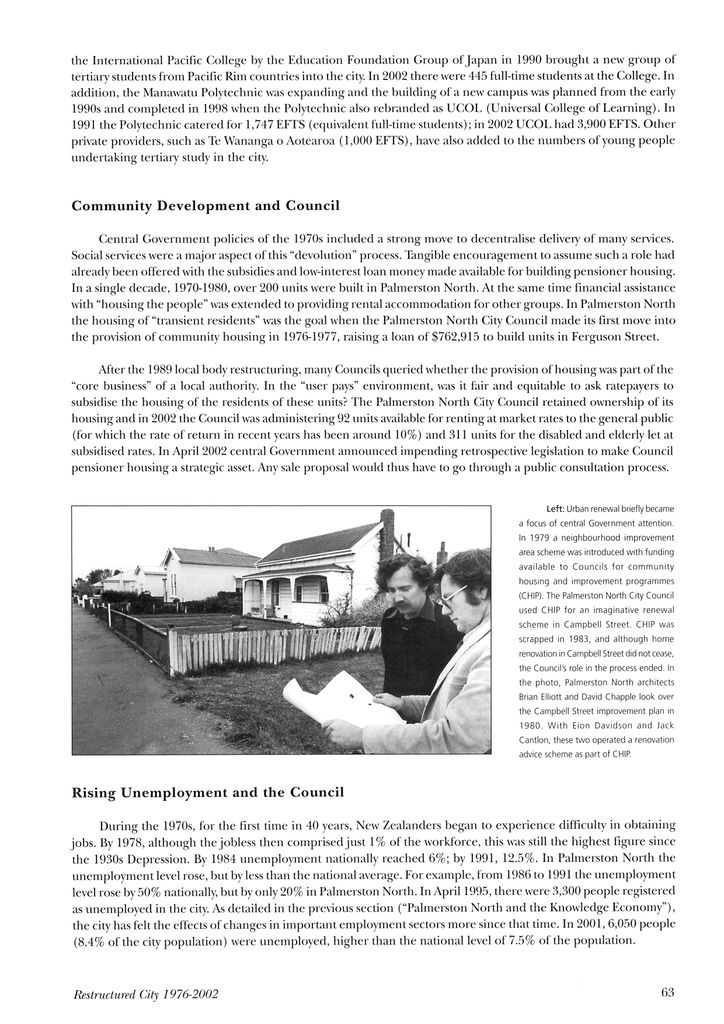 the International Pacific College by the Education Foundation Group of Japan in 1990 brought a new group of tertiary students from Pacific Rim countries into the city. In 2002 there were 445 full-time students at the College. In addition, the Manawatu Polytechnic was expanding and the building of a new campus was planned from the early 1990s and completed in 1998 when the Polytechnic also rebranded as UCOL (Universal College of Learning). In 1991 the Polytechnic catered for 1,747 EFTS (equivalent full-time students); in 2002 UCOL had 3,900 EFTS. Other private providers, such as Te Wananga o Aotearoa (1,000 EFTS), have also added to the numbers of young people undertaking tertiary study in the city.

Community Development and Council

Central Government policies of the 1970s included a strong move to decentralise delivery of many services. Social services were a major aspect of this "devolution" process. Tangible encouragement to assume such a role had already been offered with the subsidies and low-interest loan money made available for building pensioner housing. In a single decade, 1970-1980, over 200 units were built in Palmerston North. At the same time financial assistance with "housing the people" was extended to providing rental accommodation for other groups. In Palmerston North the housing of "transient residents" was the goal when the Palmerston North City Council made its first move into the provision of community housing in 1976-1977, raising a loan of $762,915 to build units in Ferguson Street.

After the 1989 local body restructuring, many Councils queried whether the provision of housing was part of the "core business" of a local authority. In the "user pays" environment, was it fair and equitable to ask ratepayers to subsidise the housing of the residents of these units? The Palmerston North City Council retained ownership of its housing and in 2002 the Council was administering 92 units available for renting at market rates to the general public (for which the rate of return in recent years has been around 10%) and 311 units for the disabled and elderly let at subsidised rates. In April 2002 central Government announced impending retrospective legislation to make Council pensioner housing a strategic asset. Any sale proposal would thus have to go through a public consultation process.

Left: Urban renewal briefly became a focus of central Government attention. In 1979 a neighbourhood improvement area scheme was introduced with funding available to Councils for community housing and improvement programmes (CHIP). The Palmerston North City Council used CHIP for an imaginative renewal scheme in Campbell Street. CHIP was scrapped in 1983, and although home renovation in Campbell Street did not cease, the Council's role in the process ended. In the photo, Palmerston North architects Brian Elliott and David Chapple look over the Campbell Street improvement plan in 1980. With Eion Davidson and Jack Cantlon, these two operated a renovation advice scheme as part of CHIP.

Rising Unemployment and the Council

During the 1970s, for the first time in 40 years, New Zealanders began to experience difficulty in obtaining jobs. By 1978, although the jobless then comprised just 1% of the workforce, this was still the highest figure since the 1930s Depression. By 1984 unemployment nationally reached 6%; by 1991, 12.5%. In Palmerston North the unemployment level rose, but by less than the national average. For example, from 1986 to 1991 the unemployment level rose by 50% nationally, but by only 20% in Palmerston North. In April 1995, there were 3,300 people registered as unemployed in the city. As detailed in the previous section ("Palmerston North and the Knowledge Economy"), the city has felt the effects of changes in important employment sectors more since that time. In 2001, 6,050 people (8.4% of the city population) were unemployed, higher than the national level of 7.5% of the population.

Restructured City 1976-2002

63